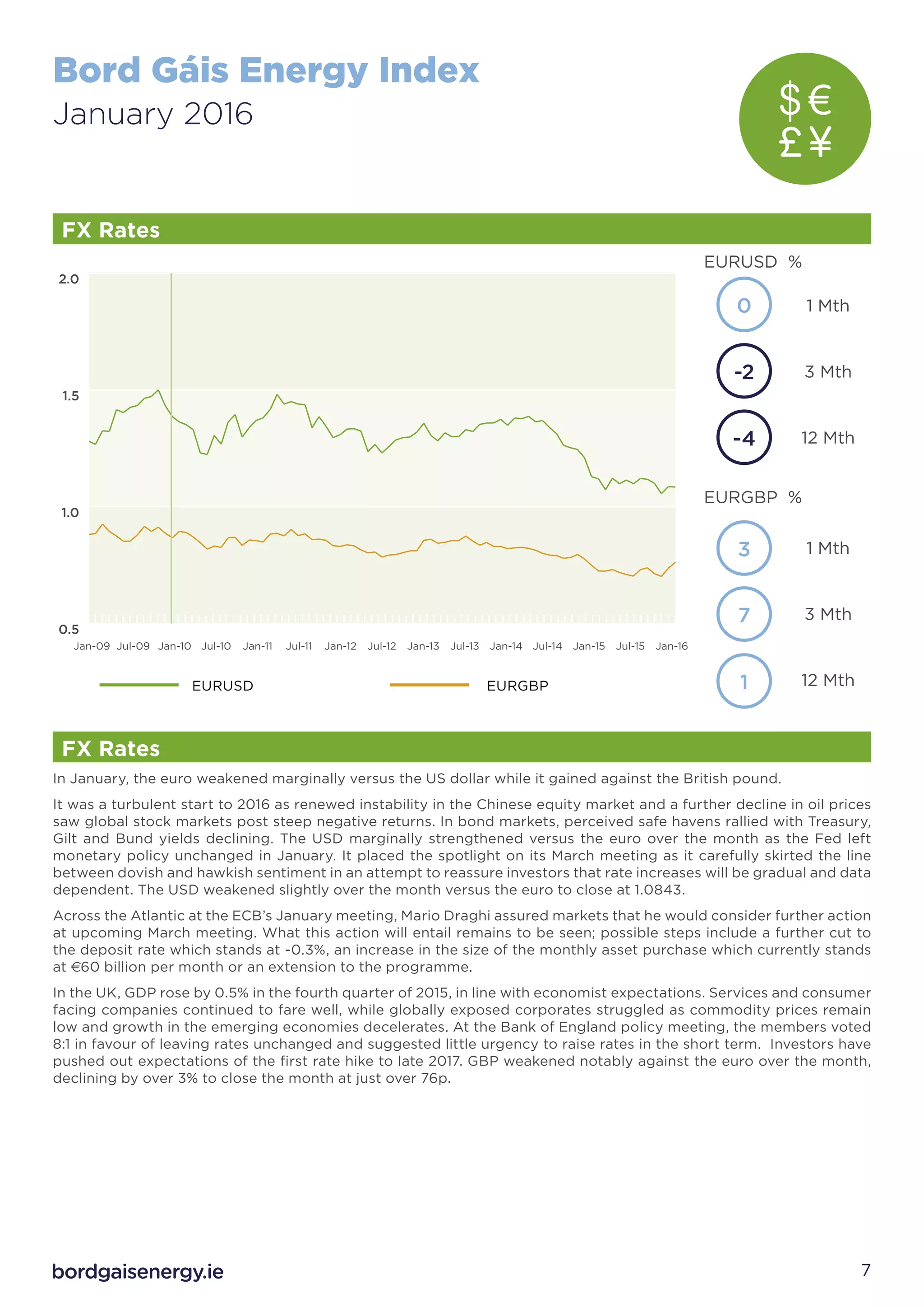 Bord Gáis Energy Index
January 2016

$ €
£ ¥

FX Rates

2.0
1.5
1.0
0.5

Jan-09 Jul-09 Jan-10 Jul-10 Jan-11 Jul-11 Jan-12 Jul-12 Jan-13 Jul-13 Jan-14 Jul-14 Jan-15 Jul-15 Jan-16

EURUSD EURGBP

EURUSD %
0 1 Mth
-2 3 Mth
-4 12 Mth

EURGBP %
3 1 Mth
7 3 Mth
1 12 Mth

FX Rates

In January, the euro weakened marginally versus the US dollar while it gained against the British pound.

It was a turbulent start to 2016 as renewed instability in the Chinese equity market and a further decline in oil prices saw global stock markets post steep negative returns. In bond markets, perceived safe havens rallied with Treasury, Gilt and Bund yields declining. The USD marginally strengthened versus the euro over the month as the Fed left monetary policy unchanged in January. It placed the spotlight on its March meeting as it carefully skirted the line between dovish and hawkish sentiment in an attempt to reassure investors that rate increases will be gradual and data dependent. The USD weakened slightly over the month versus the euro to close at 1.0843.

Across the Atlantic at the ECB's January meeting, Mario Draghi assured markets that he would consider further action at upcoming March meeting. What this action will entail remains to be seen; possible steps include a further cut to the deposit rate which stands at -0.3%, an increase in the size of the monthly asset purchase which currently stands at €60 billion per month or an extension to the programme.

In the UK, GDP rose by 0.5% in the fourth quarter of 2015, in line with economist expectations. Services and consumer facing companies continued to fare well, while globally exposed corporates struggled as commodity prices remain low and growth in the emerging economies decelerates. At the Bank of England policy meeting, the members voted 8:1 in favour of leaving rates unchanged and suggested little urgency to raise rates in the short term. Investors have pushed out expectations of the first rate hike to late 2017. GBP weakened notably against the euro over the month, declining by over 3% to close the month at just over 76p.

bordgaisenergy.ie

7